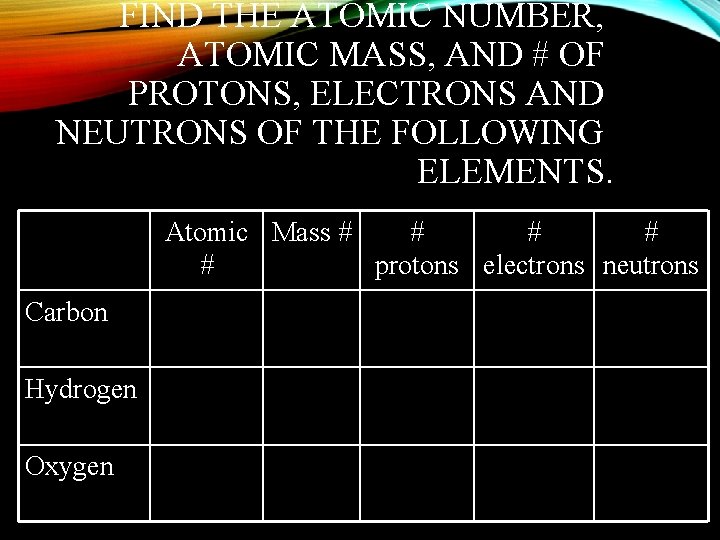 FIND THE ATOMIC NUMBER, ATOMIC MASS, AND # OF PROTONS, ELECTRONS AND NEUTRONS OF THE FOLLOWING ELEMENTS.

| | Atomic # | Mass # | # protons | # electrons | # neutrons |
|---|---|---|---|---|---|
| Carbon | | | | | |
| Hydrogen | | | | | |
| Oxygen | | | | | |